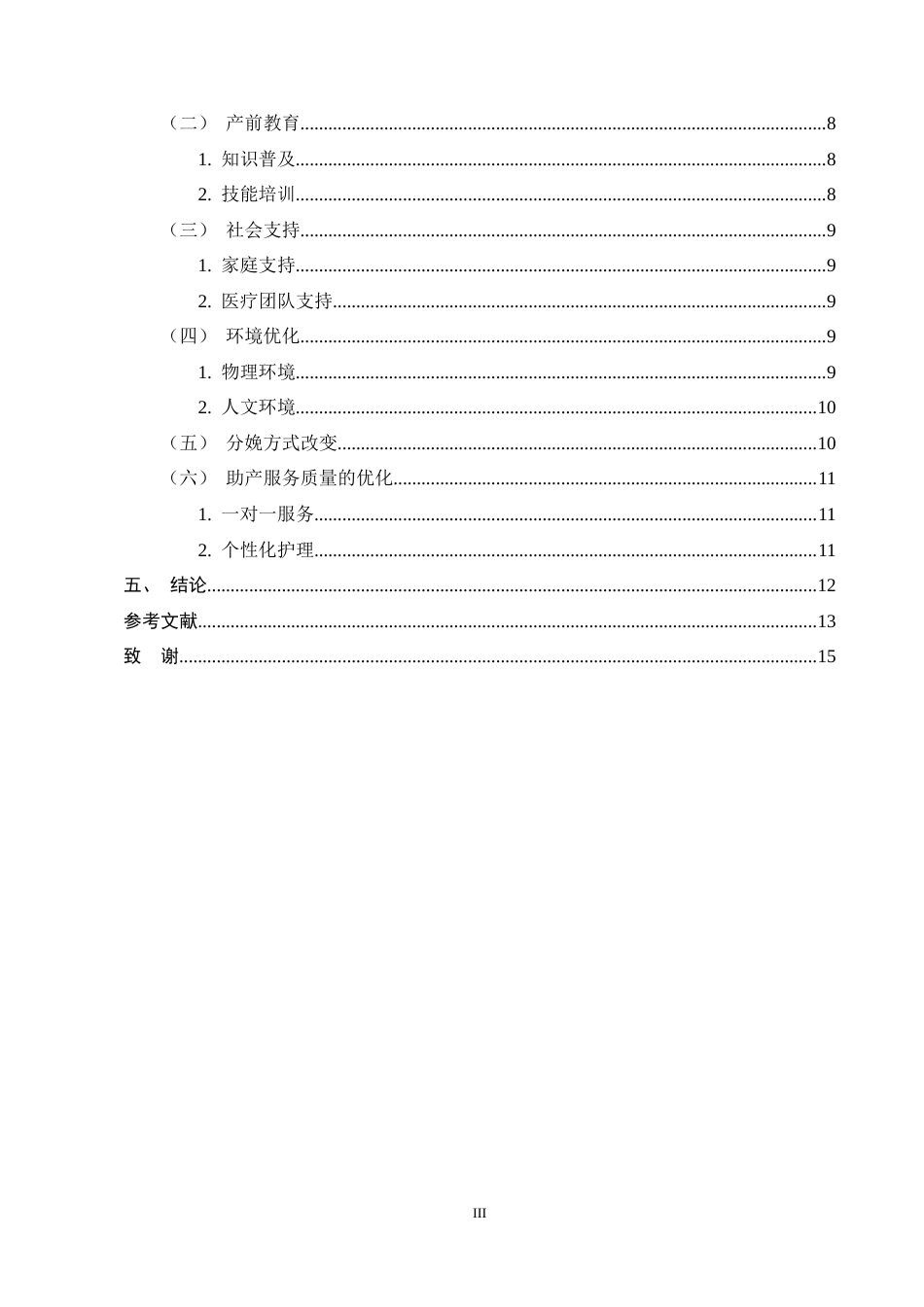 （二） 产前教育 8

1.知识普及 8

2.技能培训 8

（三） 社会支持 9

1.家庭支持 9

2.医疗团队支持 9

（四） 环境优化 9

1.物理环境 9

2.人文环境 10

（五） 分娩方式改变 10

（六） 助产服务质量的优化 11

1.一对一服务 11

2.个性化护理 11

五、 结论 12

参考文献 13

致 谢 15

III